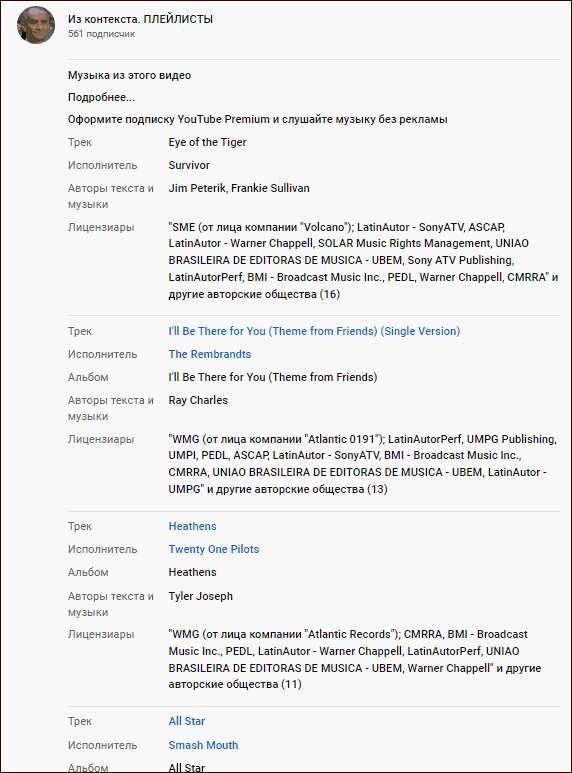 Из контекста. ПЛЕЙЛИСТЫ
561 подписчик

Музыка из этого видео

Подробнее...

Оформите подписку YouTube Premium и слушайте музыку без рекламы

| | |
|---|---|
| Трек | Eye of the Tiger |
| Исполнитель | Survivor |
| Авторы текста и музыки | Jim Peterik, Frankie Sullivan |
| Лицензиары | "SME (от лица компании "Volcano"); LatinAutor - SonyATV, ASCAP, LatinAutor - Warner Chappell, SOLAR Music Rights Management, UNIAO BRASILEIRA DE EDITORAS DE MUSICA - UBEM, Sony ATV Publishing, LatinAutorPerf, BMI - Broadcast Music Inc., PEDL, Warner Chappell, CMRRA" и другие авторские общества (16) |

| | |
|---|---|
| Трек | I'll Be There for You (Theme from Friends) (Single Version) |
| Исполнитель | The Rembrandts |
| Альбом | I'll Be There for You (Theme from Friends) |
| Авторы текста и музыки | Ray Charles |
| Лицензиары | "WMG (от лица компании "Atlantic 0191"); LatinAutorPerf, UMPG Publishing, UMPI, PEDL, ASCAP, LatinAutor - SonyATV, BMI - Broadcast Music Inc., CMRRA, UNIAO BRASILEIRA DE EDITORAS DE MUSICA - UBEM, LatinAutor - UMPG" и другие авторские общества (13) |

| | |
|---|---|
| Трек | Heathens |
| Исполнитель | Twenty One Pilots |
| Альбом | Heathens |
| Авторы текста и музыки | Tyler Joseph |
| Лицензиары | "WMG (от лица компании "Atlantic Records"); CMRRA, BMI - Broadcast Music Inc., PEDL, LatinAutor - Warner Chappell, LatinAutorPerf, UNIAO BRASILEIRA DE EDITORAS DE MUSICA - UBEM, Warner Chappell" и другие авторские общества (11) |

| | |
|---|---|
| Трек | All Star |
| Исполнитель | Smash Mouth |
| Альбом | All Star |